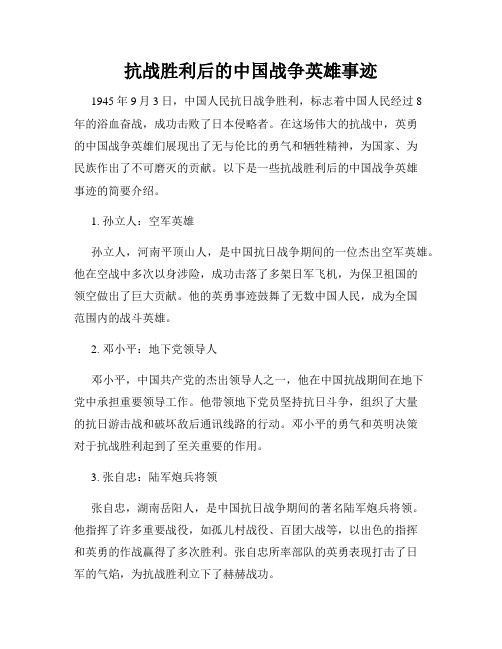 抗战胜利后的中国战争英雄事迹

1945 年 9 月 3 日，中国人民抗日战争胜利，标志着中国人民经过 8 年的浴血奋战，成功击败了日本侵略者。在这场伟大的抗战中，英勇的中国战争英雄们展现出了无与伦比的勇气和牺牲精神，为国家、为民族作出了不可磨灭的贡献。以下是一些抗战胜利后的中国战争英雄事迹的简要介绍。

1. 孙立人：空军英雄

孙立人，河南平顶山人，是中国抗日战争期间的一位杰出空军英雄。他在空战中多次以身涉险，成功击落了多架日军飞机，为保卫祖国的领空做出了巨大贡献。他的英勇事迹鼓舞了无数中国人民，成为全国范围内的战斗英雄。

2. 邓小平：地下党领导人

邓小平，中国共产党的杰出领导人之一，他在中国抗战期间在地下党中承担重要领导工作。他带领地下党员坚持抗日斗争，组织了大量的抗日游击战和破坏敌后通讯线路的行动。邓小平的勇气和英明决策对于抗战胜利起到了至关重要的作用。

3. 张自忠：陆军炮兵将领

张自忠，湖南岳阳人，是中国抗日战争期间的著名陆军炮兵将领。他指挥了许多重要战役，如孤儿村战役、百团大战等，以出色的指挥和英勇的作战赢得了多次胜利。张自忠所率部队的英勇表现打击了日军的气焰，为抗战胜利立下了赫赫战功。